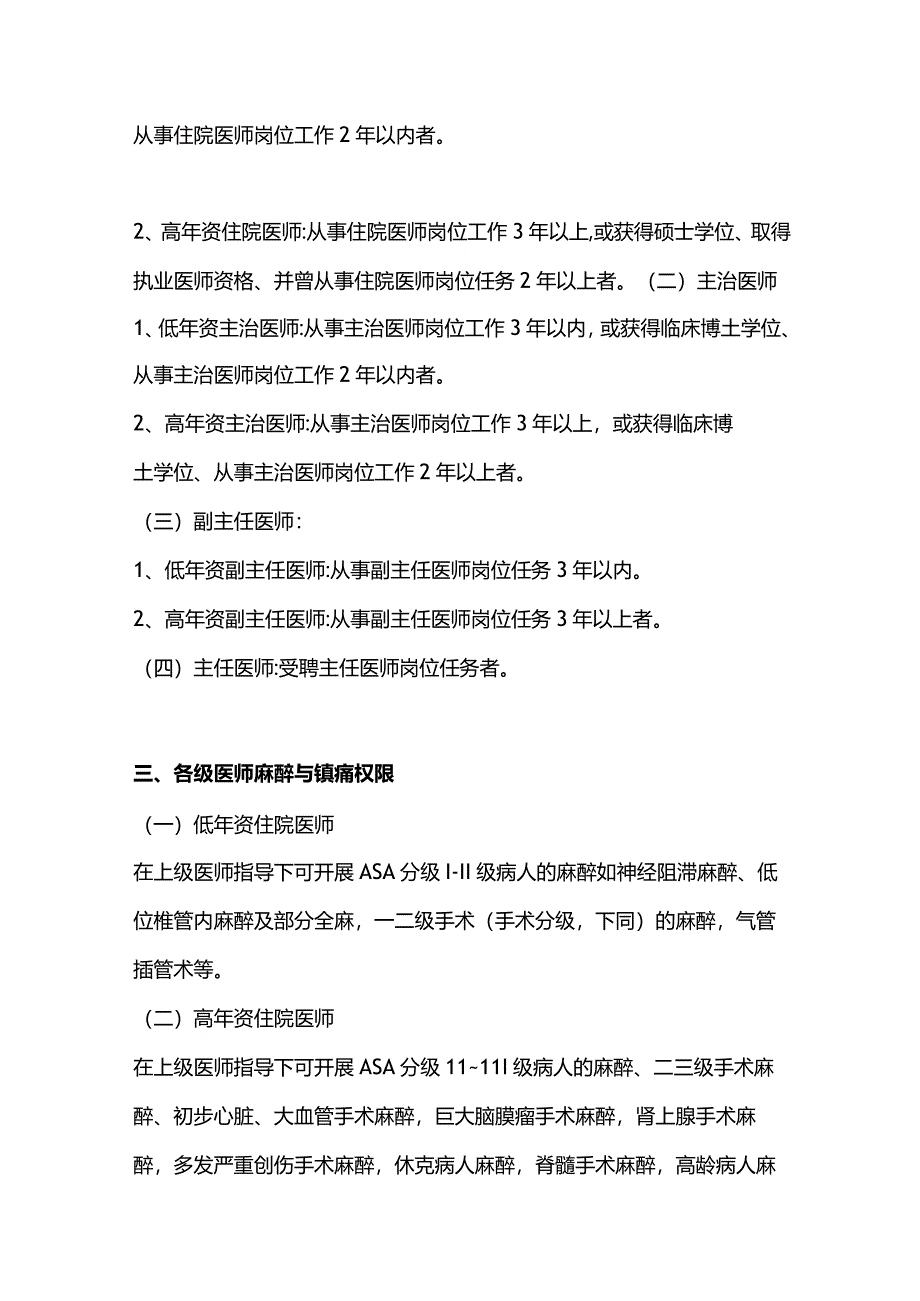 从事住院医师岗位工作 2 年以内者。

2、高年资住院医师:从事住院医师岗位工作 3 年以上,或获得硕士学位、取得执业医师资格、并曾从事住院医师岗位任务 2 年以上者。（二）主治医师

1、低年资主治医师:从事主治医师岗位工作 3 年以内，或获得临床博士学位、从事主治医师岗位工作 2 年以内者。

2、高年资主治医师:从事主治医师岗位工作 3 年以上，或获得临床博士学位、从事主治医师岗位工作 2 年以上者。

（三）副主任医师:

1、低年资副主任医师:从事副主任医师岗位任务 3 年以内。

2、高年资副主任医师:从事副主任医师岗位任务 3 年以上者。

（四）主任医师:受聘主任医师岗位任务者。

三、各级医师麻醉与镇痛权限

（一）低年资住院医师

在上级医师指导下可开展 ASA 分级 I-II 级病人的麻醉如神经阻滞麻醉、低位椎管内麻醉及部分全麻，一二级手术（手术分级，下同）的麻醉，气管插管术等。

（二）高年资住院医师

在上级医师指导下可开展 ASA 分级 11~11I 级病人的麻醉、二三级手术麻醉、初步心脏、大血管手术麻醉，巨大脑膜瘤手术麻醉，肾上腺手术麻醉，多发严重创伤手术麻醉，休克病人麻醉，脊髓手术麻醉，高龄病人麻